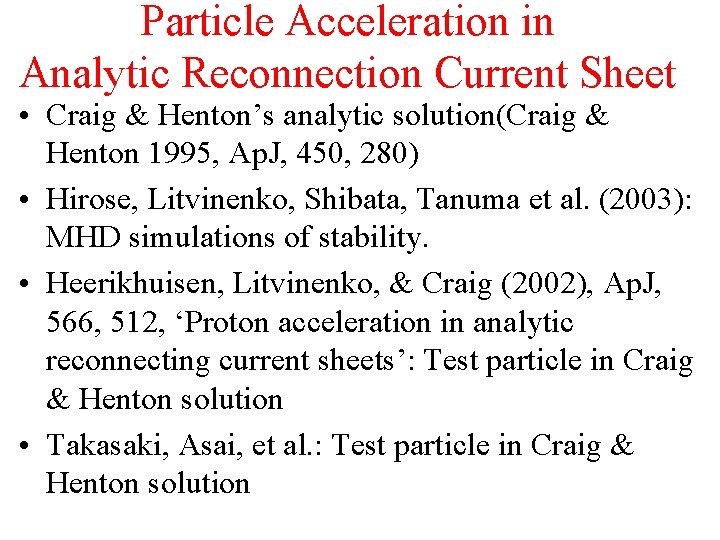 Particle Acceleration in Analytic Reconnection Current Sheet

• Craig & Henton’s analytic solution(Craig & Henton 1995, ApJ, 450, 280)

• Hirose, Litvinenko, Shibata, Tanuma et al. (2003): MHD simulations of stability.

• Heerikhuisen, Litvinenko, & Craig (2002), ApJ, 566, 512, ‘Proton acceleration in analytic reconnecting current sheets’: Test particle in Craig & Henton solution

• Takasaki, Asai, et al.: Test particle in Craig & Henton solution